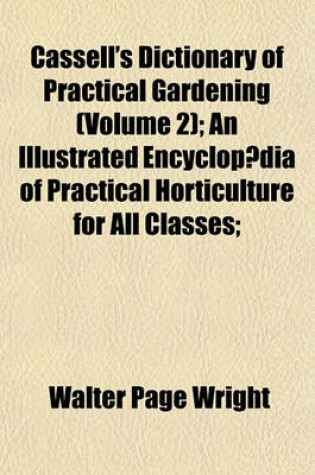 Cassell's Dictionary of Practical Gardening (Volume 2); An Illustrated Encyclop?dia of Practical Horticulture for All Classes;

Walter Page Wright